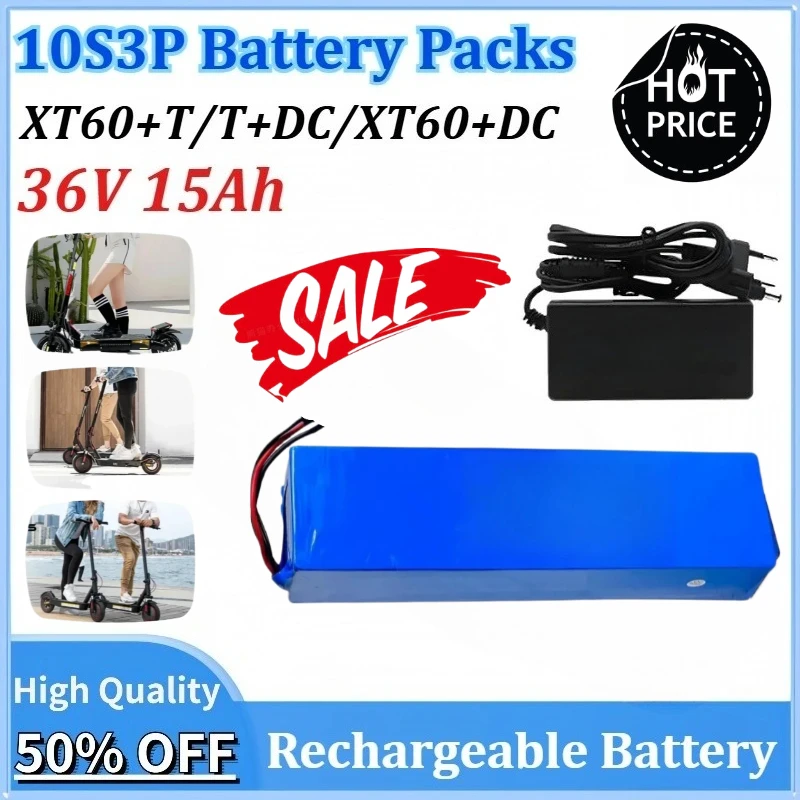 10S3P Battery Packs

XT60+T/T+DC/XT60+DC

36V 15Ah

HOT PRICE

SALE

High Quality

50% OFF

Rechargeable Battery